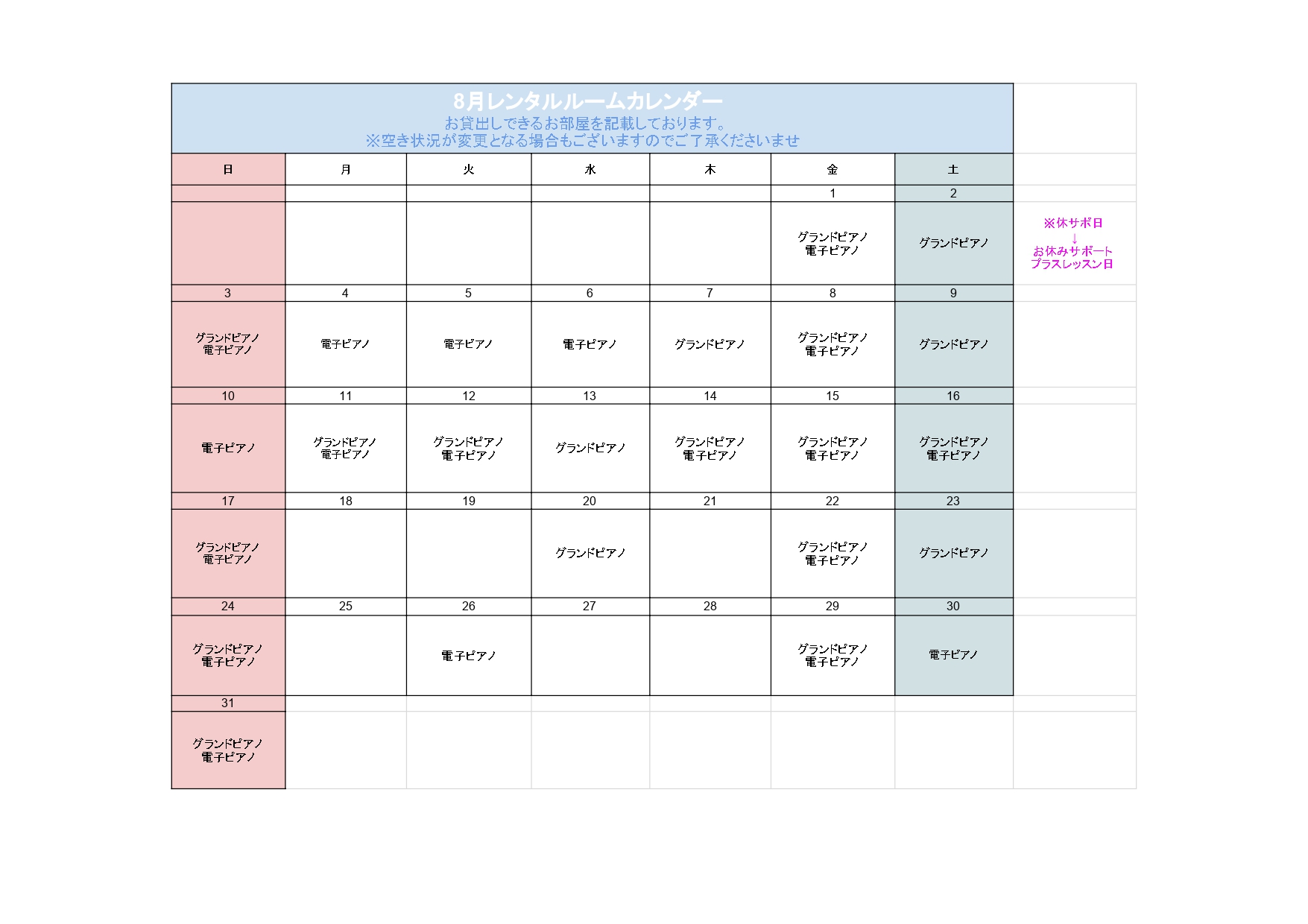 8月レンタルルームカレンダー
お貸出しできるお部屋を記載しております。
※空き状況が変更となる場合もございますのでご了承くださいませ

| 日 | 月 | 火 | 水 | 木 | 金 | 土 |
|---|---|---|---|---|---|---|
| | | | | | 1 | 2 |
| | | | | | グランドピアノ 電子ピアノ | グランドピアノ |
| 3 | 4 | 5 | 6 | 7 | 8 | 9 |
| グランドピアノ 電子ピアノ | 電子ピアノ | 電子ピアノ | 電子ピアノ | グランドピアノ | グランドピアノ 電子ピアノ | グランドピアノ |
| 10 | 11 | 12 | 13 | 14 | 15 | 16 |
| 電子ピアノ | グランドピアノ 電子ピアノ | グランドピアノ 電子ピアノ | グランドピアノ | グランドピアノ 電子ピアノ | グランドピアノ 電子ピアノ | グランドピアノ 電子ピアノ |
| 17 | 18 | 19 | 20 | 21 | 22 | 23 |
| グランドピアノ 電子ピアノ | | | グランドピアノ | | グランドピアノ 電子ピアノ | グランドピアノ |
| 24 | 25 | 26 | 27 | 28 | 29 | 30 |
| グランドピアノ 電子ピアノ | | 電子ピアノ | | | グランドピアノ 電子ピアノ | 電子ピアノ |
| 31 | | | | | | |
| グランドピアノ 電子ピアノ | | | | | | |

※休サポ日
↓
お休みサポート
プラスレッスン日